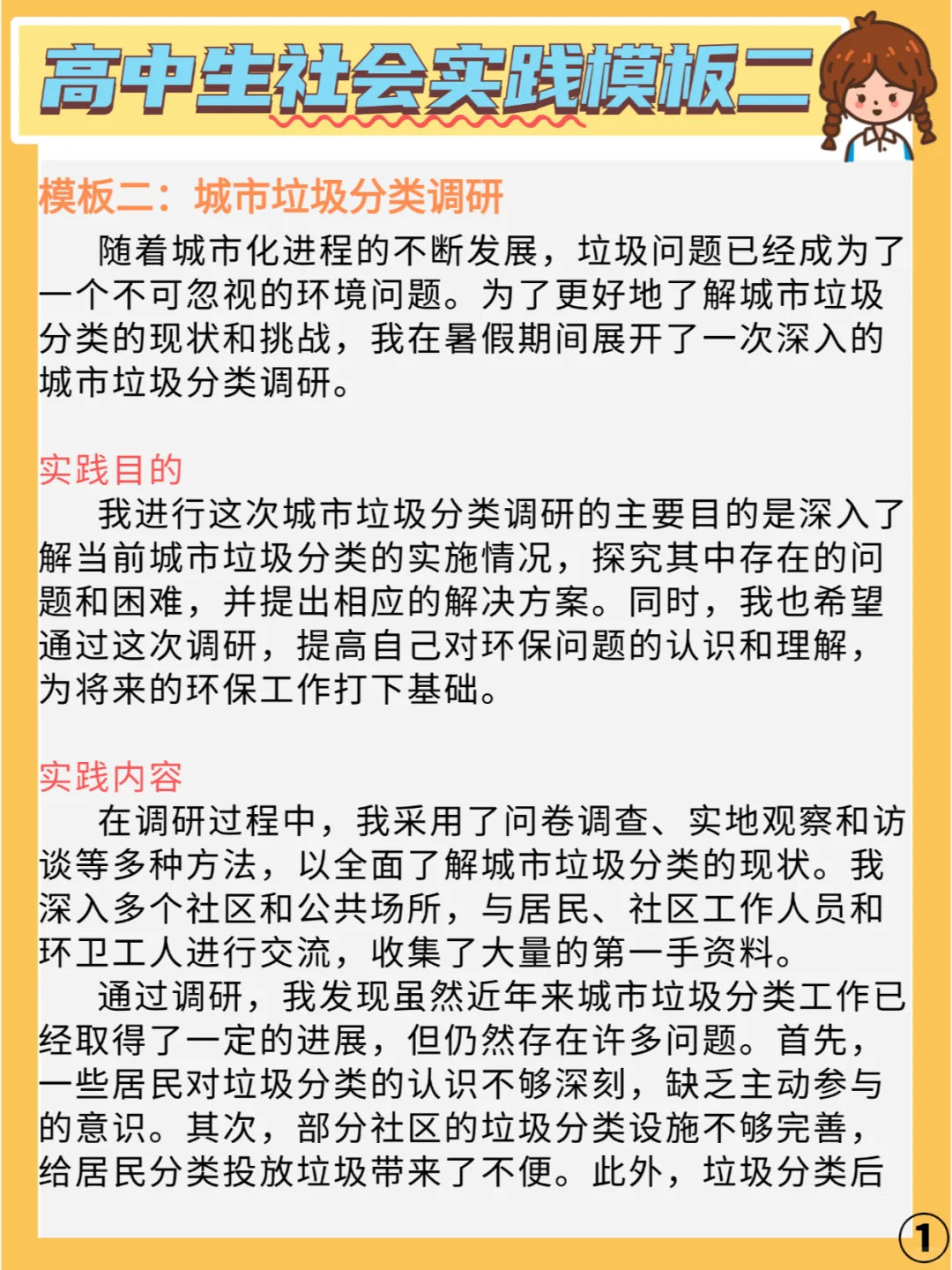 高中生社会实践模板二

模板二：城市垃圾分类调研

随着城市化进程的不断发展，垃圾问题已经成为了一个不可忽视的环境问题。为了更好地了解城市垃圾分类的现状和挑战，我在暑假期间展开了一次深入的城市垃圾分类调研。

实践目的

我进行这次城市垃圾分类调研的主要目的是深入了解当前城市垃圾分类的实施情况，探究其中存在的问题和困难，并提出相应的解决方案。同时，我也希望通过这次调研，提高自己对环保问题的认识和理解，为将来的环保工作打下基础。

实践内容

在调研过程中，我采用了问卷调查、实地观察和访谈等多种方法，以全面了解城市垃圾分类的现状。我深入多个社区和公共场所，与居民、社区工作人员和环卫工人进行交流，收集了大量的第一手资料。

通过调研，我发现虽然近年来城市垃圾分类工作已经取得了一定的进展，但仍然存在许多问题。首先，一些居民对垃圾分类的认识不够深刻，缺乏主动参与的意识。其次，部分社区的垃圾分类设施不够完善，给居民分类投放垃圾带来了不便。此外，垃圾分类后

1